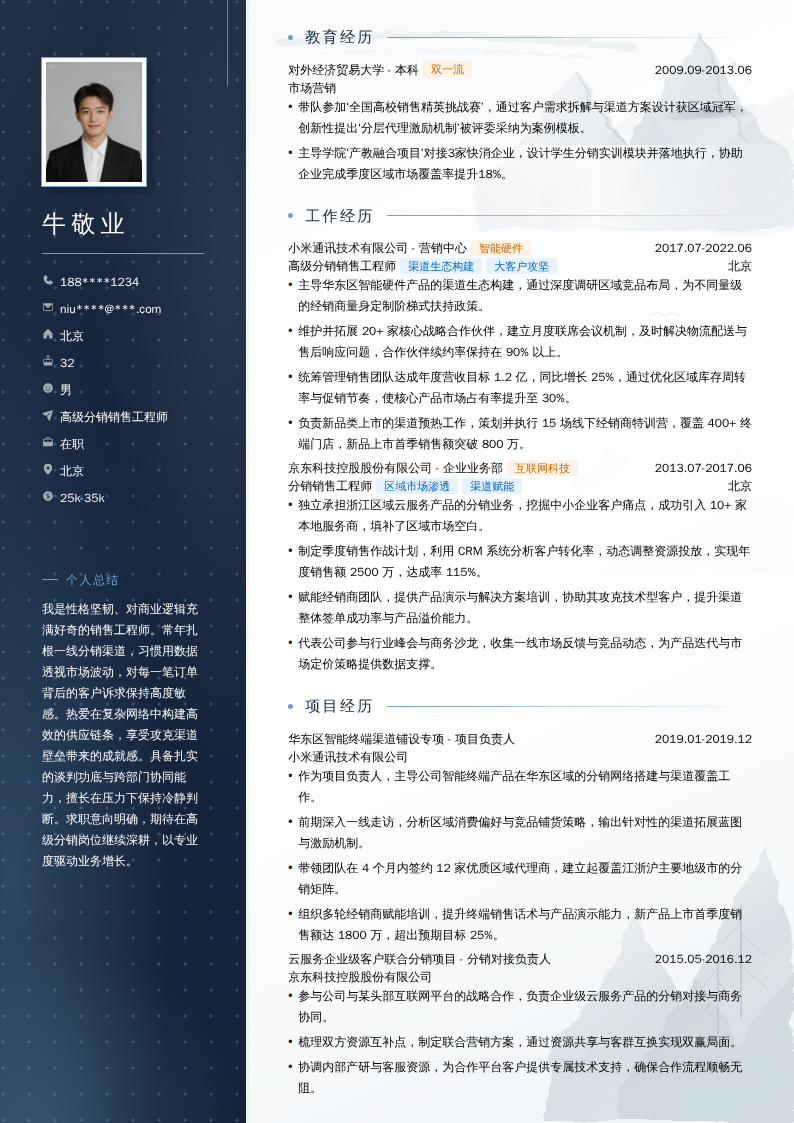 牛敬业

188****1234

niu****@***.com

北京

32

男

高级分销销售工程师

在职

北京

25k-35k

个人总结

我是性格坚韧、对商业逻辑充满好奇的销售工程师。常年扎根一线分销渠道，习惯用数据透视市场波动，对每一笔订单背后的客户诉求保持高度敏感。热爱在复杂网络中构建高效的供应链条，享受攻克渠道壁垒带来的成就感。具备扎实的谈判功底与跨部门协同能力，擅长在压力下保持冷静判断。求职意向明确，期待在高级分销岗位继续深耕，以专业度驱动业务增长。

教育经历

对外经济贸易大学 - 本科 双一流 2009.09-2013.06
市场营销
• 带队参加'全国高校销售精英挑战赛'，通过客户需求拆解与渠道方案设计获区域冠军，创新性提出'分层代理激励机制'被评委采纳为案例模板。
• 主导学院'产教融合项目'对接3家快消企业，设计学生分销实训模块并落地执行，协助企业完成季度区域市场覆盖率提升18%。

工作经历

小米通讯技术有限公司 - 营销中心 智能硬件 2017.07-2022.06
高级分销销售工程师 渠道生态构建 大客户攻坚 北京
• 主导华东区智能硬件产品的渠道生态构建，通过深度调研区域竞品布局，为不同量级的经销商量身定制阶梯式扶持政策。
• 维护并拓展 20+ 家核心战略合作伙伴，建立月度联席会议机制，及时解决物流配送与售后响应问题，合作伙伴续约率保持在 90% 以上。
• 统筹管理销售团队达成年度营收目标 1.2 亿，同比增长 25%，通过优化区域库存周转率与促销节奏，使核心产品市场占有率提升至 30%。
• 负责新品类上市的渠道预热工作，策划并执行 15 场线下经销商特训营，覆盖 400+ 终端门店，新品上市首季销售额突破 800 万。

京东科技控股股份有限公司 - 企业业务部 互联网科技 2013.07-2017.06
分销销售工程师 区域市场渗透 渠道赋能 北京
• 独立承担浙江区域云服务产品的分销业务，挖掘中小企业客户痛点，成功引入 10+ 家本地服务商，填补了区域市场空白。
• 制定季度销售作战计划，利用 CRM 系统分析客户转化率，动态调整资源投放，实现年度销售额 2500 万，达成率 115%。
• 赋能经销商团队，提供产品演示与解决方案培训，协助其攻克技术型客户，提升渠道整体签单成功率与产品溢价能力。
• 代表公司参与行业峰会与商务沙龙，收集一线市场反馈与竞品动态，为产品迭代与市场定价策略提供数据支撑。

项目经历

华东区智能终端渠道铺设专项 - 项目负责人 2019.01-2019.12
小米通讯技术有限公司
• 作为项目负责人，主导公司智能终端产品在华东区域的分销网络搭建与渠道覆盖工作。
• 前期深入一线走访，分析区域消费偏好与竞品铺货策略，输出针对性的渠道拓展蓝图与激励机制。
• 带领团队在 4 个月内签约 12 家优质区域代理商，建立起覆盖江浙沪主要地级市的分销矩阵。
• 组织多轮经销商赋能培训，提升终端销售话术与产品演示能力，新产品上市首季度销售额达 1800 万，超出预期目标 25%。

云服务企业级客户联合分销项目 - 分销对接负责人 2015.05-2016.12
京东科技控股股份有限公司
• 参与公司与某头部互联网平台的战略合作，负责企业级云服务产品的分销对接与商务协同。
• 梳理双方资源互补点，制定联合营销方案，通过资源共享与客群互换实现双赢局面。
• 协调内部产研与客服资源，为合作平台客户提供专属技术支持，确保合作流程顺畅无阻。